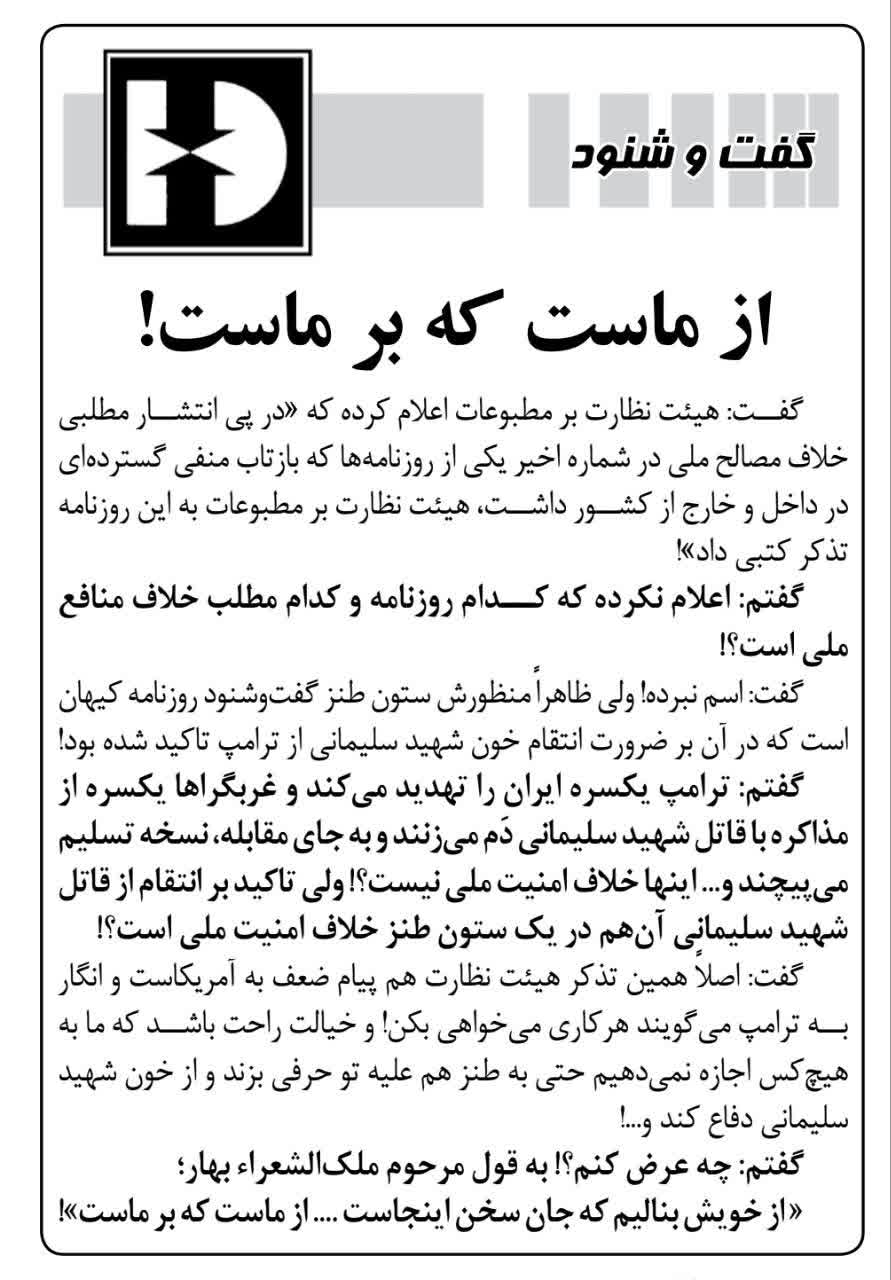 گفت و شنود

از ماست که بر ماست!

گفت: هیئت نظارت بر مطبوعات اعلام کرده که «در پی انتشار مطلبی خلاف مصالح ملی در شماره اخیر یکی از روزنامه‌ها که بازتاب منفی گسترده‌ای در داخل و خارج از کشور داشت، هیئت نظارت بر مطبوعات به این روزنامه تذکر کتبی داد»!

گفتم: اعلام نکرده که کدام روزنامه و کدام مطلب خلاف منافع ملی است؟!

گفت: اسم نبرده! ولی ظاهراً منظورش ستون طنز گفت‌وشنود روزنامه کیهان است که در آن بر ضرورت انتقام خون شهید سلیمانی از ترامپ تاکید شده بود!

گفتم: ترامپ یکسره ایران را تهدید می‌کند و غربگراها یکسره از مذاکره با قاتل شهید سلیمانی دَم می‌زنند و به جای مقابله، نسخه تسلیم می‌پیچند و... اینها خلاف امنیت ملی نیست؟! ولی تاکید بر انتقام از قاتل شهید سلیمانی آن‌هم در یک ستون طنز خلاف امنیت ملی است؟!

گفت: اصلاً همین تذکر هیئت نظارت هم پیام ضعف به آمریکاست و انگار به ترامپ می‌گویند هرکاری می‌خواهی بکن! و خیالت راحت باشد که ما به هیچ‌کس اجازه نمی‌دهیم حتی به طنز هم علیه تو حرفی بزند و از خون شهید سلیمانی دفاع کند و...!

گفتم: چه عرض کنم؟! به قول مرحوم ملک‌الشعراء بهار؛
«از خویش بنالیم که جان سخن اینجاست .... از ماست که بر ماست»!